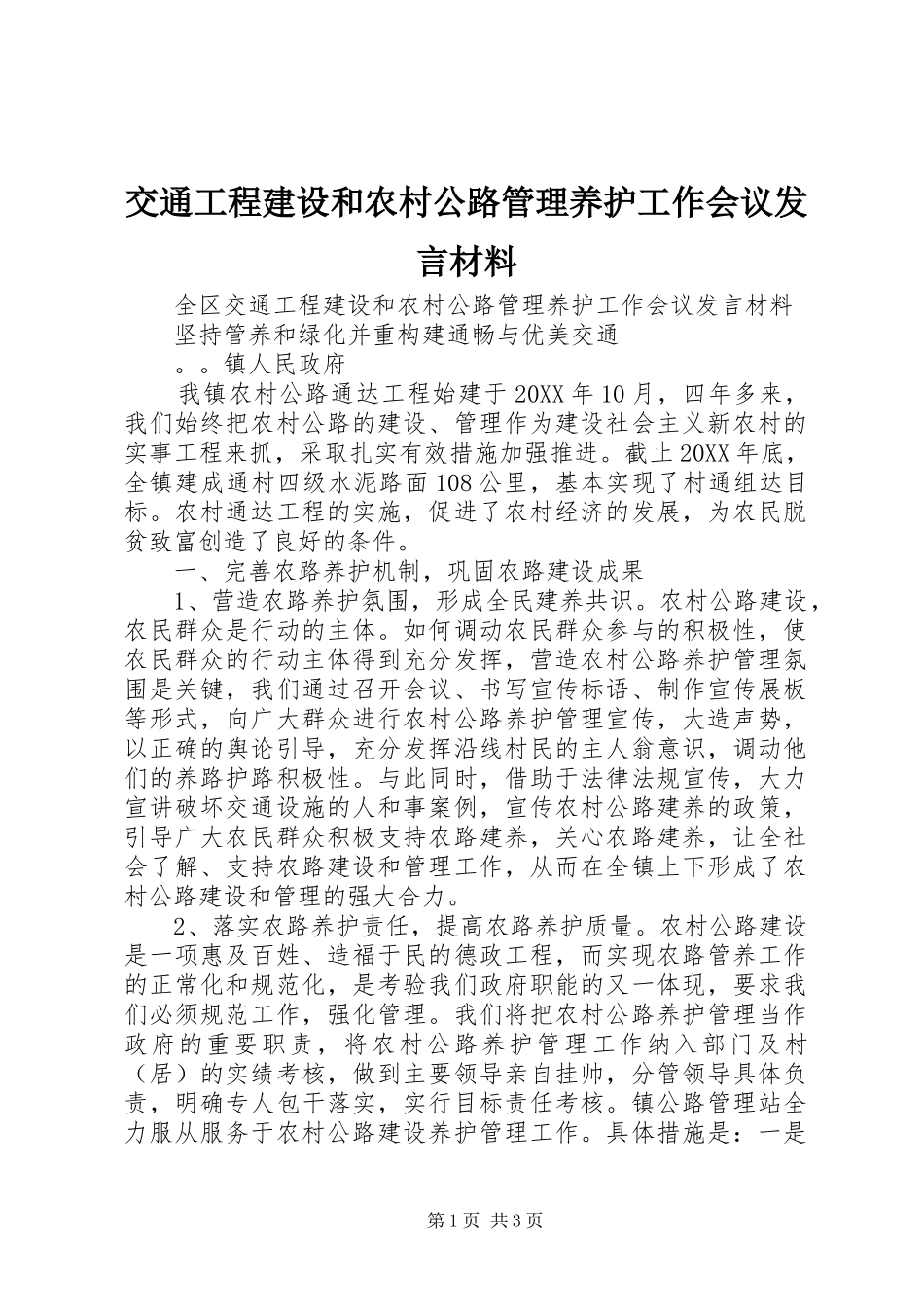 交通工程建设和农村公路管理养护工作会议发言材料

全区交通工程建设和农村公路管理养护工作会议发言材料

坚持管养和绿化并重构建通畅与优美交通

。。镇人民政府

我镇农村公路通达工程始建于20XX年10月，四年多来，我们始终把农村公路的建设、管理作为建设社会主义新农村的实事工程来抓，采取扎实有效措施加强推进。截止20XX年底，全镇建成通村四级水泥路面108公里，基本实现了村通组达目标。农村通达工程的实施，促进了农村经济的发展，为农民脱贫致富创造了良好的条件。

一、完善农路养护机制，巩固农路建设成果

1、营造农路养护氛围，形成全民建养共识。农村公路建设，农民群众是行动的主体。如何调动农民群众参与的积极性，使农民群众的行动主体得到充分发挥，营造农村公路养护管理氛围是关键，我们通过召开会议、书写宣传标语、制作宣传展板等形式，向广大群众进行农村公路养护管理宣传，大造声势，以正确的舆论引导，充分发挥沿线村民的主人翁意识，调动他们的养路护路积极性。与此同时，借助于法律法规宣传，大力宣讲破坏交通设施的人和事案例，宣传农村公路建养的政策，引导广大农民群众积极支持农路建养，关心农路建养，让全社会了解、支持农路建设和管理工作，从而在全镇上下形成了农村公路建设和管理的强大合力。

2、落实农路养护责任，提高农路养护质量。农村公路建设是一项惠及百姓、造福于民的德政工程，而实现农路管养工作的正常化和规范化，是考验我们政府职能的又一体现，要求我们必须规范工作，强化管理。我们将把农村公路养护管理当作政府的重要职责，将农村公路养护管理工作纳入部门及村（居）的实绩考核，做到主要领导亲自挂帅，分管领导具体负责，明确专人包干落实，实行目标责任考核。镇公路管理站全力服从服务于农村公路建设养护管理工作。具体措施是：一是

第1页 共3页